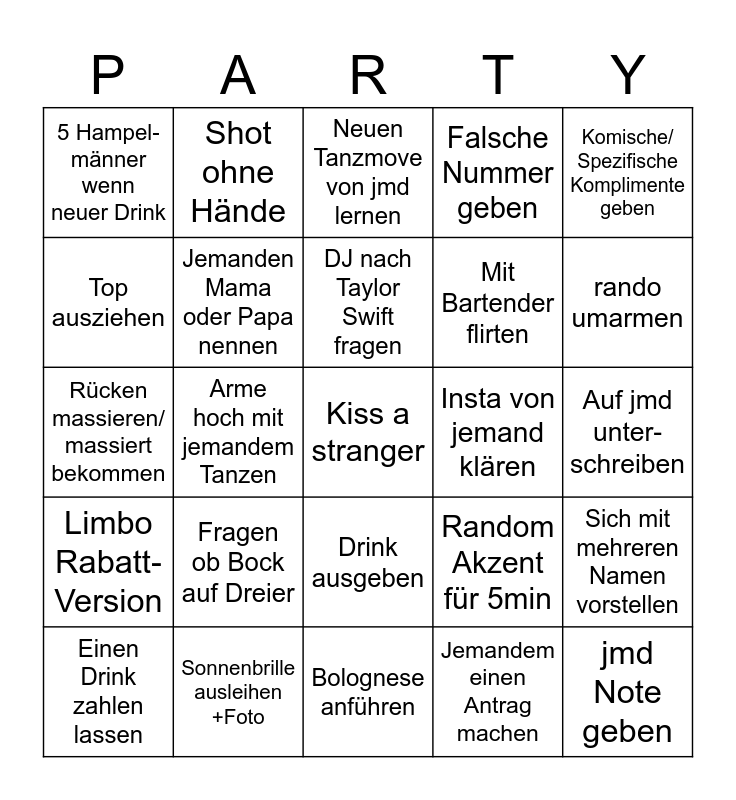 | P | A | R | T | Y |
|---|---|---|---|---|
| 5 Hampelmänner wenn neuer Drink | Shot ohne Hände | Neuen Tanzmove von jmd lernen | Falsche Nummer geben | Komische/ Spezifische Komplimente geben |
| Top ausziehen | Jemanden Mama oder Papa nennen | DJ nach Taylor Swift fragen | Mit Bartender flirten | rando umarmen |
| Rücken massieren/ massiert bekommen | Arme hoch mit jemandem Tanzen | Kiss a stranger | Insta von jemand klären | Auf jmd unterschreiben |
| Limbo Rabatt-Version | Fragen ob Bock auf Dreier | Drink ausgeben | Random Akzent für 5min | Sich mit mehreren Namen vorstellen |
| Einen Drink zahlen lassen | Sonnenbrille ausleihen +Foto | Bolognese anführen | Jemandem einen Antrag machen | jmd Note geben |